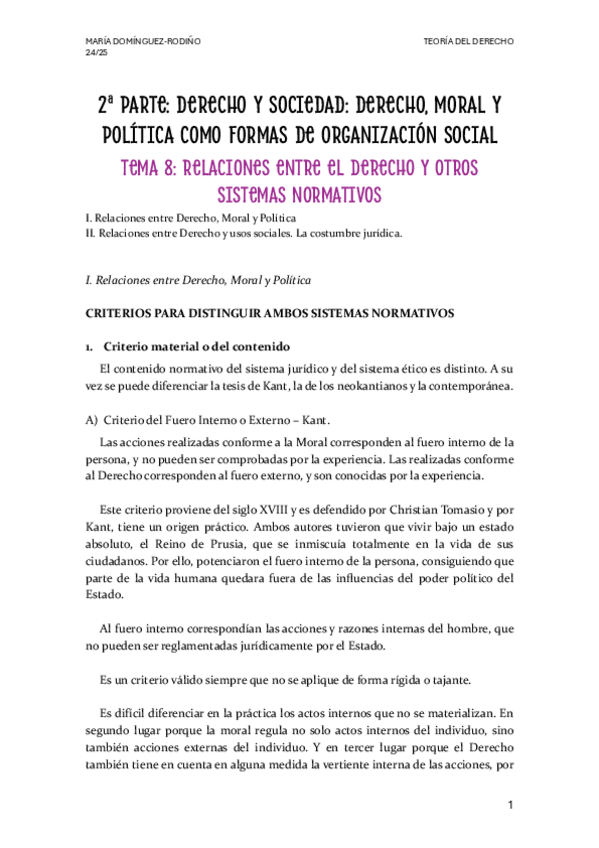 MARÍA DOMÍNGUEZ-RODIÑO
24/25

TEORÍA DEL DERECHO

2ª PARTE: DERECHO Y SOCIEDAD: DERECHO, MORAL Y POLÍTICA COMO FORMAS DE ORGANIZACIÓN SOCIAL

TEMA 8: RELACIONES ENTRE EL DERECHO Y OTROS SISTEMAS NORMATIVOS

I. Relaciones entre Derecho, Moral y Política
II. Relaciones entre Derecho y usos sociales. La costumbre jurídica.

I. Relaciones entre Derecho, Moral y Política

CRITERIOS PARA DISTINGUIR AMBOS SISTEMAS NORMATIVOS

1. Criterio material o del contenido

El contenido normativo del sistema jurídico y del sistema ético es distinto. A su vez se puede diferenciar la tesis de Kant, la de los neokantianos y la contemporánea.

A) Criterio del Fuero Interno o Externo – Kant.

Las acciones realizadas conforme a la Moral corresponden al fuero interno de la persona, y no pueden ser comprobadas por la experiencia. Las realizadas conforme al Derecho corresponden al fuero externo, y son conocidas por la experiencia.

Este criterio proviene del siglo XVIII y es defendido por Christian Tomasio y por Kant, tiene un origen práctico. Ambos autores tuvieron que vivir bajo un estado absoluto, el Reino de Prusia, que se inmiscuía totalmente en la vida de sus ciudadanos. Por ello, potenciaron el fuero interno de la persona, consiguiendo que parte de la vida humana quedara fuera de las influencias del poder político del Estado.

Al fuero interno correspondían las acciones y razones internas del hombre, que no pueden ser reglamentadas jurídicamente por el Estado.

Es un criterio válido siempre que no se aplique de forma rígida o tajante.

Es difícil diferenciar en la práctica los actos internos que no se materializan. En segundo lugar porque la moral regula no solo actos internos del individuo, sino también acciones externas del individuo. Y en tercer lugar porque el Derecho también tiene en cuenta en alguna medida la vertiente interna de las acciones, por

1